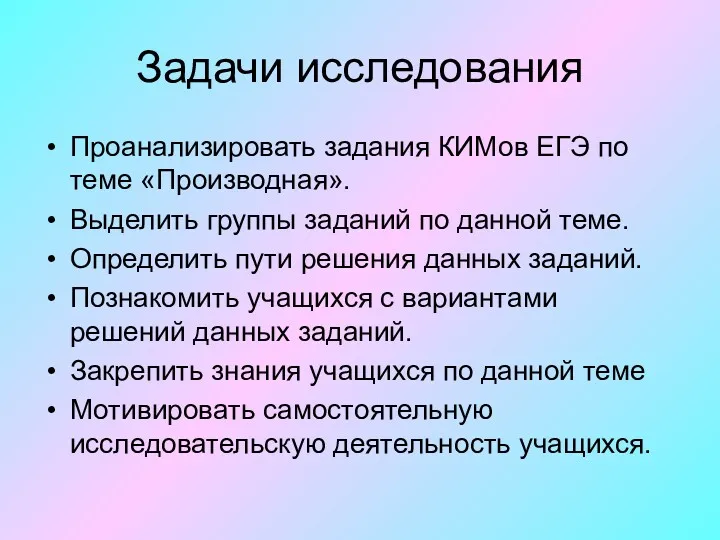 Задачи исследования

• Проанализировать задания КИМов ЕГЭ по теме «Производная».
• Выделить группы заданий по данной теме.
• Определить пути решения данных заданий.
• Познакомить учащихся с вариантами решений данных заданий.
• Закрепить знания учащихся по данной теме
• Мотивировать самостоятельную исследовательскую деятельность учащихся.